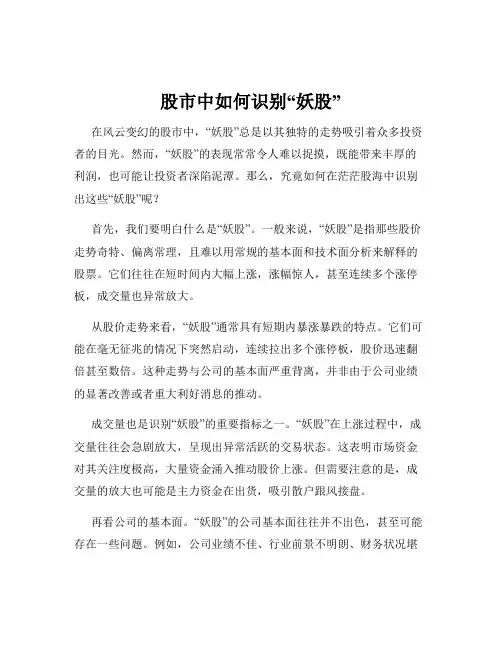 股市中如何识别“妖股”

在风云变幻的股市中，“妖股”总是以其独特的走势吸引着众多投资者的目光。然而，“妖股”的表现常常令人难以捉摸，既能带来丰厚的利润，也可能让投资者深陷泥潭。那么，究竟如何在茫茫股海中识别出这些“妖股”呢？

首先，我们要明白什么是“妖股”。一般来说，“妖股”是指那些股价走势奇特、偏离常理，且难以用常规的基本面和技术面分析来解释的股票。它们往往在短时间内大幅上涨，涨幅惊人，甚至连续多个涨停板，成交量也异常放大。

从股价走势来看，“妖股”通常具有短期内暴涨暴跌的特点。它们可能在毫无征兆的情况下突然启动，连续拉出多个涨停板，股价迅速翻倍甚至数倍。这种走势与公司的基本面严重背离，并非由于公司业绩的显著改善或者重大利好消息的推动。

成交量也是识别“妖股”的重要指标之一。“妖股”在上涨过程中，成交量往往会急剧放大，呈现出异常活跃的交易状态。这表明市场资金对其关注度极高，大量资金涌入推动股价上涨。但需要注意的是，成交量的放大也可能是主力资金在出货，吸引散户跟风接盘。

再看公司的基本面。“妖股”的公司基本面往往并不出色，甚至可能存在一些问题。例如，公司业绩不佳、行业前景不明朗、财务状况堪